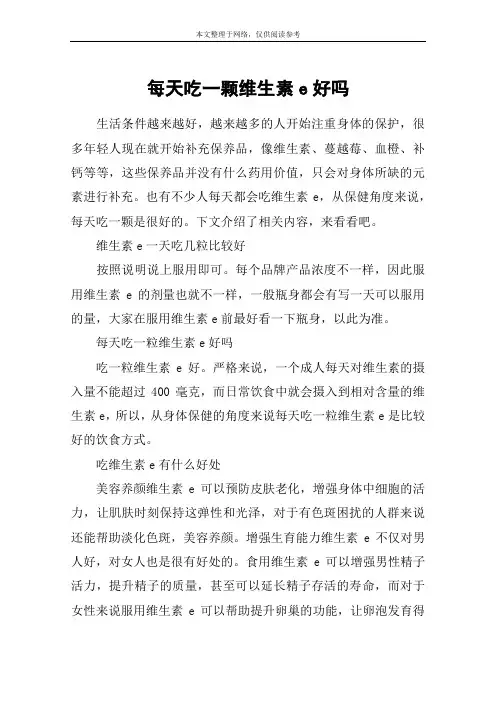 本文整理于网络，仅供阅读参考

每天吃一颗维生素 e 好吗

生活条件越来越好，越来越多的人开始注重身体的保护，很多年轻人现在就开始补充保养品，像维生素、蔓越莓、血橙、补钙等等，这些保养品并没有什么药用价值，只会对身体所缺的元素进行补充。也有不少人每天都会吃维生素 e，从保健角度来说，每天吃一颗是很好的。下文介绍了相关内容，来看看吧。

维生素 e 一天吃几粒比较好

按照说明说上服用即可。每个品牌产品浓度不一样，因此服用维生素 e 的剂量也就不一样，一般瓶身都会有写一天可以服用的量，大家在服用维生素 e 前最好看一下瓶身，以此为准。

每天吃一粒维生素 e 好吗

吃一粒维生素 e 好。严格来说，一个成人每天对维生素的摄入量不能超过 400 毫克，而日常饮食中就会摄入到相对含量的维生素 e，所以，从身体保健的角度来说每天吃一粒维生素 e 是比较好的饮食方式。

吃维生素 e 有什么好处

美容养颜维生素 e 可以预防皮肤老化，增强身体中细胞的活力，让肌肤时刻保持这弹性和光泽，对于有色斑困扰的人群来说还能帮助淡化色斑，美容养颜。增强生育能力维生素 e 不仅对男人好，对女人也是很有好处的。食用维生素 e 可以增强男性精子活力，提升精子的质量，甚至可以延长精子存活的寿命，而对于女性来说服用维生素 e 可以帮助提升卵巢的功能，让卵泡发育得